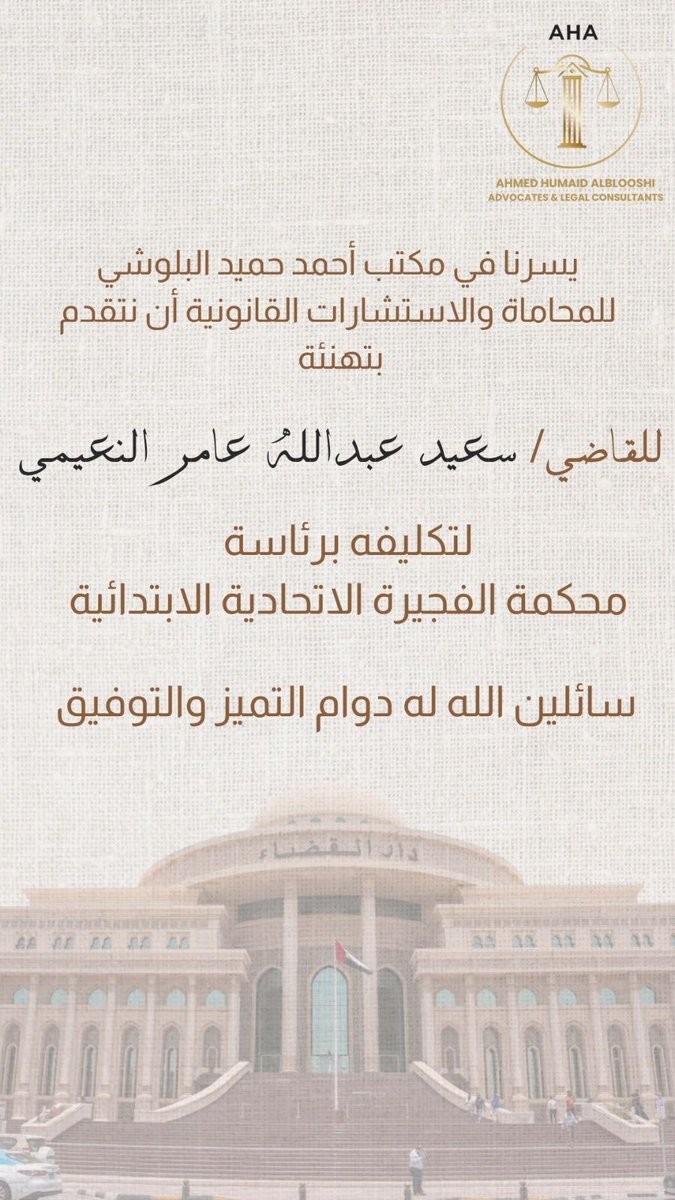 AHA

AHMED HUMAID ALBLOOSHI
ADVOCATES & LEGAL CONSULTANTS

يسرنا في مكتب أحمد حميد البلوشي للمحاماة والاستشارات القانونية أن نتقدم بتهنئة

للقاضي/ سعيد عبدالله عامر النعيمي

لتكليفه برئاسة
محكمة الفجيرة الاتحادية الابتدائية

سائلين الله له دوام التميز والتوفيق

دار القضاء